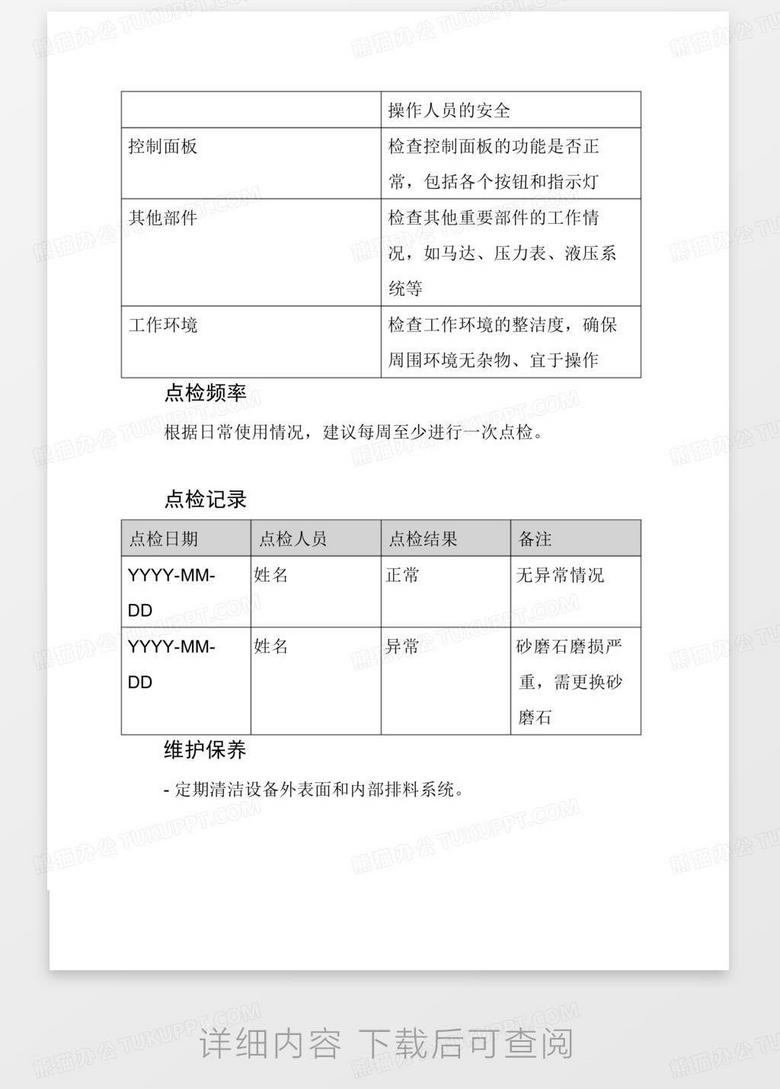 | | 操作人员的安全 |
|---|---|
| 控制面板 | 检查控制面板的功能是否正常，包括各个按钮和指示灯 |
| 其他部件 | 检查其他重要部件的工作情况，如马达、压力表、液压系统等 |
| 工作环境 | 检查工作环境的整洁度，确保周围环境无杂物、宜于操作 |

点检频率

根据日常使用情况，建议每周至少进行一次点检。

点检记录

| 点检日期 | 点检人员 | 点检结果 | 备注 |
|---|---|---|---|
| YYYY-MM-DD | 姓名 | 正常 | 无异常情况 |
| YYYY-MM-DD | 姓名 | 异常 | 砂磨石磨损严重，需更换砂磨石 |

维护保养

- 定期清洁设备外表面和内部排料系统。

熊猫办公 TUKUPPT.COM

详细内容 下载后可查阅